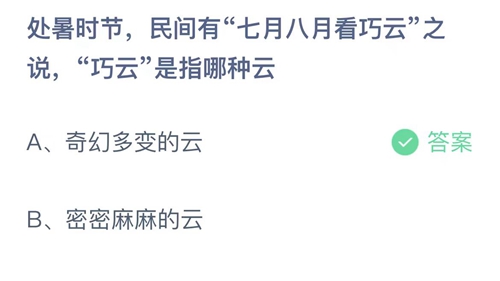 处暑时节，民间有“七月八月看巧云”之说，“巧云”是指哪种云

A、奇幻多变的云

答案

B、密密麻麻的云